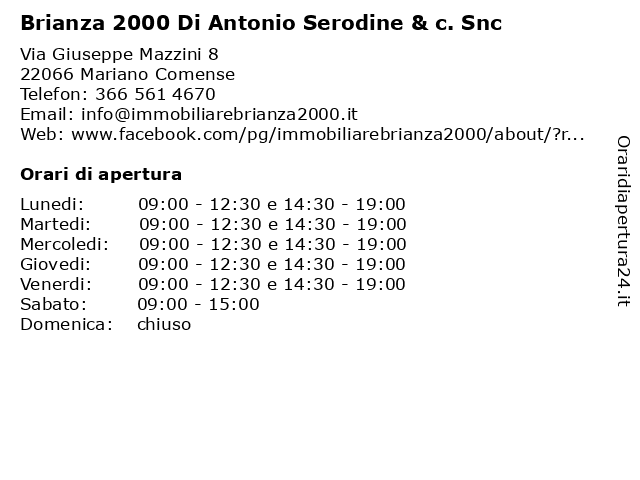 Brianza 2000 Di Antonio Serodine & c. Snc

Via Giuseppe Mazzini 8
22066 Mariano Comense
Telefon: 366 561 4670
Email: info@immobiliarebrianza2000.it
Web: www.facebook.com/pg/immobiliarebrianza2000/about/?r...

Orari di apertura

| | |
|---|---|
| Lunedi: | 09:00 - 12:30 e 14:30 - 19:00 |
| Martedi: | 09:00 - 12:30 e 14:30 - 19:00 |
| Mercoledi: | 09:00 - 12:30 e 14:30 - 19:00 |
| Giovedi: | 09:00 - 12:30 e 14:30 - 19:00 |
| Venerdi: | 09:00 - 12:30 e 14:30 - 19:00 |
| Sabato: | 09:00 - 15:00 |
| Domenica: | chiuso |

Oraridiapertura24.it